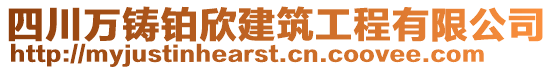 四川万铸铂欣建筑工程有限公司
http://myjustinhearst.cn.coovee.com